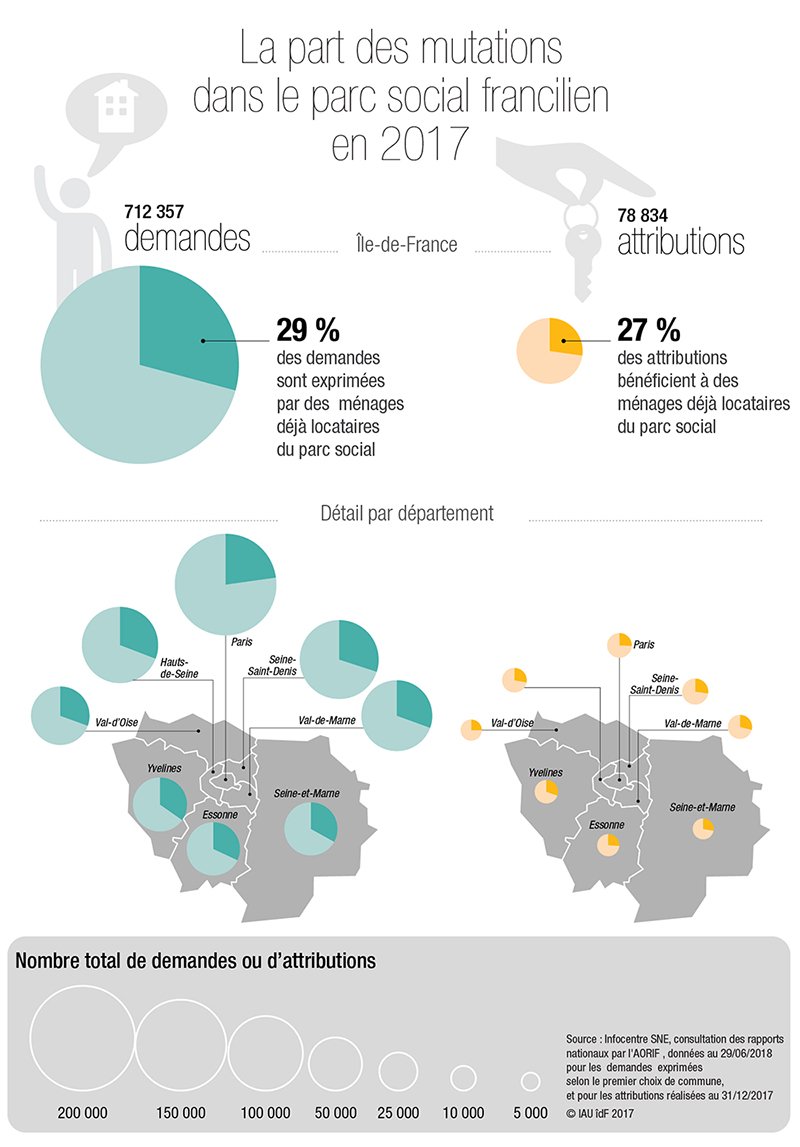 La part des mutations dans le parc social francilien en 2017

712 357
demandes

Île-de-France

78 834
attributions

29 %
des demandes sont exprimées par des ménages déjà locataires du parc social

27 %
des attributions bénéficient à des ménages déjà locataires du parc social

Détail par département

Paris
Hauts-de-Seine
Seine-Saint-Denis
Val-d'Oise
Val-de-Marne
Yvelines
Seine-et-Marne
Essonne

Paris
Seine-Saint-Denis
Val-d'Oise
Val-de-Marne
Yvelines
Seine-et-Marne
Essonne

Nombre total de demandes ou d'attributions

200 000
150 000
100 000
50 000
25 000
10 000
5 000

Source : Infocentre SNE, consultation des rapports nationaux par l'AORIF , données au 29/06/2018 pour les demandes exprimées selon le premier choix de commune, et pour les attributions réalisées au 31/12/2017
© IAU îdF 2017